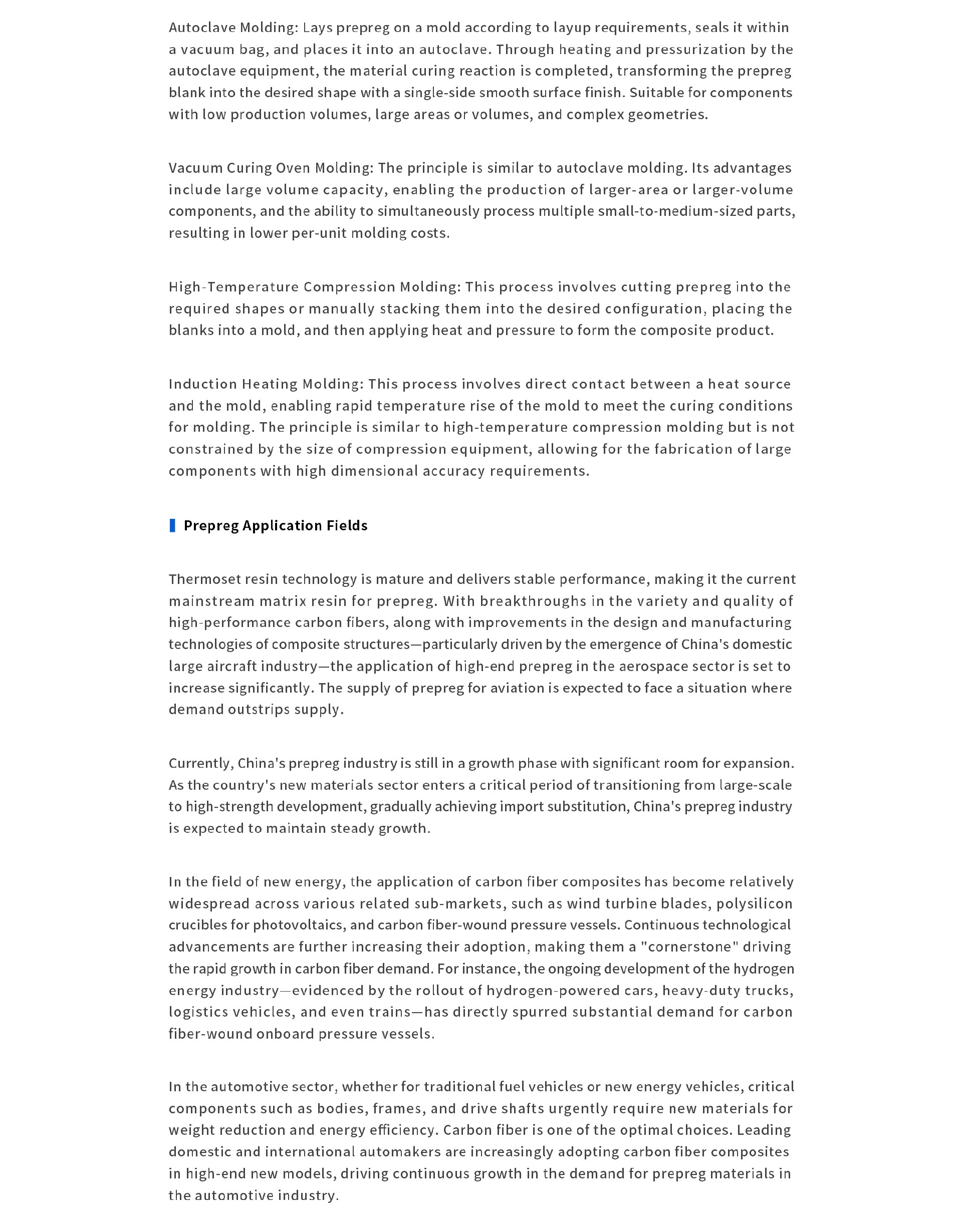 Autoclave Molding: Lays prepreg on a mold according to layup requirements, seals it within a vacuum bag, and places it into an autoclave. Through heating and pressurization by the autoclave equipment, the material curing reaction is completed, transforming the prepreg blank into the desired shape with a single-side smooth surface finish. Suitable for components with low production volumes, large areas or volumes, and complex geometries.

Vacuum Curing Oven Molding: The principle is similar to autoclave molding. Its advantages include large volume capacity, enabling the production of larger-area or larger-volume components, and the ability to simultaneously process multiple small-to-medium-sized parts, resulting in lower per-unit molding costs.

High-Temperature Compression Molding: This process involves cutting prepreg into the required shapes or manually stacking them into the desired configuration, placing the blanks into a mold, and then applying heat and pressure to form the composite product.

Induction Heating Molding: This process involves direct contact between a heat source and the mold, enabling rapid temperature rise of the mold to meet the curing conditions for molding. The principle is similar to high-temperature compression molding but is not constrained by the size of compression equipment, allowing for the fabrication of large components with high dimensional accuracy requirements.

Prepreg Application Fields

Thermoset resin technology is mature and delivers stable performance, making it the current mainstream matrix resin for prepreg. With breakthroughs in the variety and quality of high-performance carbon fibers, along with improvements in the design and manufacturing technologies of composite structures—particularly driven by the emergence of China's domestic large aircraft industry—the application of high-end prepreg in the aerospace sector is set to increase significantly. The supply of prepreg for aviation is expected to face a situation where demand outstrips supply.

Currently, China's prepreg industry is still in a growth phase with significant room for expansion. As the country's new materials sector enters a critical period of transitioning from large-scale to high-strength development, gradually achieving import substitution, China's prepreg industry is expected to maintain steady growth.

In the field of new energy, the application of carbon fiber composites has become relatively widespread across various related sub-markets, such as wind turbine blades, polysilicon crucibles for photovoltaics, and carbon fiber-wound pressure vessels. Continuous technological advancements are further increasing their adoption, making them a "cornerstone" driving the rapid growth in carbon fiber demand. For instance, the ongoing development of the hydrogen energy industry—evidenced by the rollout of hydrogen-powered cars, heavy-duty trucks, logistics vehicles, and even trains—has directly spurred substantial demand for carbon fiber-wound onboard pressure vessels.

In the automotive sector, whether for traditional fuel vehicles or new energy vehicles, critical components such as bodies, frames, and drive shafts urgently require new materials for weight reduction and energy efficiency. Carbon fiber is one of the optimal choices. Leading domestic and international automakers are increasingly adopting carbon fiber composites in high-end new models, driving continuous growth in the demand for prepreg materials in the automotive industry.